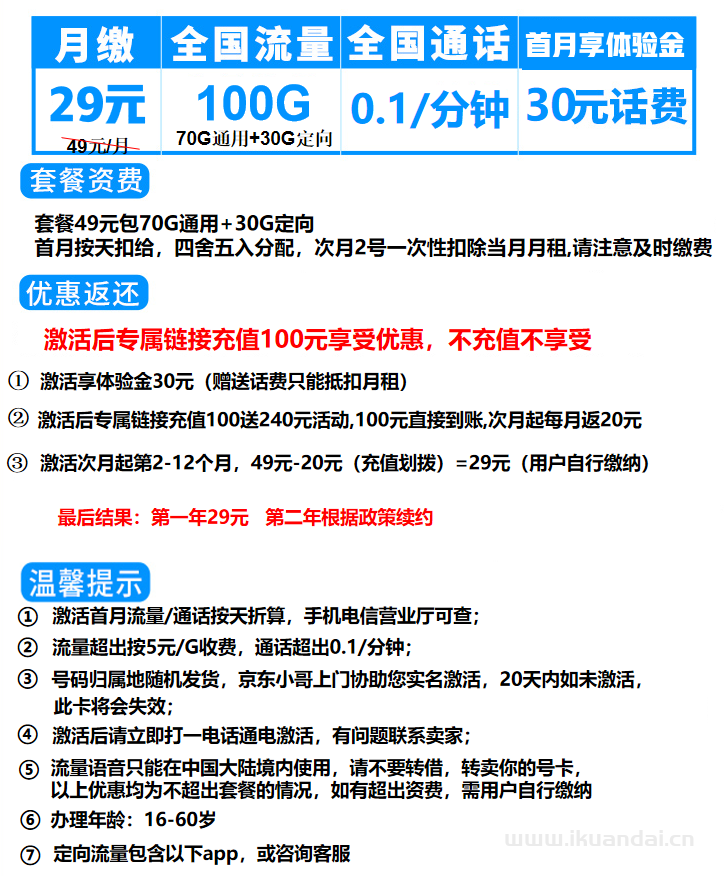 | 月缴 | 全国流量 | 全国通话 | 首月享体验金 |
|---|---|---|---|
| 29元 49元/月 | 100G 70G通用+30G定向 | 0.1/分钟 | 30元话费 |

套餐资费

套餐49元包70G通用+30G定向
首月按天扣给，四舍五入分配，次月2号一次性扣除当月月租,请注意及时缴费

优惠返还

激活后专属链接充值100元享受优惠，不充值不享受

① 激活享体验金30元（赠送话费只能抵扣月租）

② 激活后专属链接充值100送240元活动,100元直接到账,次月起每月返20元

③ 激活次月起第2-12个月，49元-20元（充值划拨）=29元（用户自行缴纳）

最后结果：第一年29元 第二年根据政策续约

温馨提示

① 激活首月流量/通话按天折算，手机电信营业厅可查;

② 流量超出按5元/G收费，通话超出0.1/分钟;

③ 号码归属地随机发货，京东小哥上门协助您实名激活，20天内如未激活，此卡将会失效;

④ 激活后请立即打一电话通电激活，有问题联系卖家;

⑤ 流量语音只能在中国大陆境内使用，请不要转借，转卖你的号卡，以上优惠均为不超出套餐的情况，如有超出资费，需用户自行缴纳

⑥ 办理年龄：16-60岁

⑦ 定向流量包含以下app，或咨询客服

www.ikuandai.cn